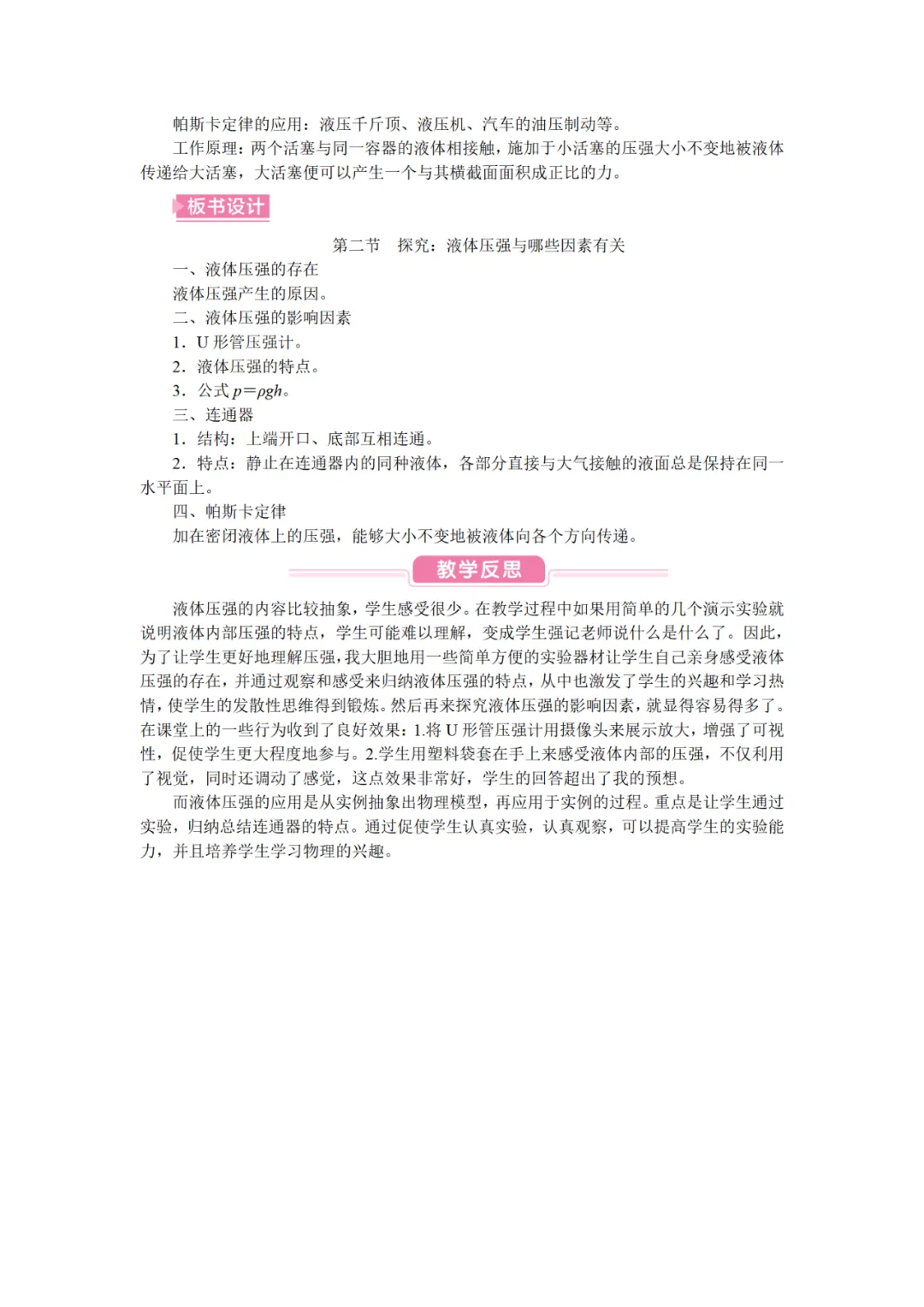 帕斯卡定律的应用：液压千斤顶、液压机、汽车的油压制动等。

工作原理：两个活塞与同一容器的液体相接触，施加于小活塞的压强大小不变地被液体传递给大活塞，大活塞便可以产生一个与其横截面面积成正比的力。

板书设计

第二节　探究：液体压强与哪些因素有关

一、液体压强的存在

液体压强产生的原因。

二、液体压强的影响因素

1．U 形管压强计。

2．液体压强的特点。

3．公式 $p=\rho gh$。

三、连通器

1．结构：上端开口、底部互相连通。

2．特点：静止在连通器内的同种液体，各部分直接与大气接触的液面总是保持在同一水平面上。

四、帕斯卡定律

加在密闭液体上的压强，能够大小不变地被液体向各个方向传递。

教学反思

液体压强的内容比较抽象，学生感受很少。在教学过程中如果用简单的几个演示实验就说明液体内部压强的特点，学生可能难以理解，变成学生强记老师说什么是什么了。因此，为了让学生更好地理解压强，我大胆地用一些简单方便的实验器材让学生自己亲身感受液体压强的存在，并通过观察和感受来归纳液体压强的特点，从中也激发了学生的兴趣和学习热情，使学生的发散性思维得到锻炼。然后再来探究液体压强的影响因素，就显得容易得多了。在课堂上的一些行为收到了良好效果：1.将 U 形管压强计用摄像头来展示放大，增强了可视性，促使学生更大程度地参与。2.学生用塑料袋套在手上来感受液体内部的压强，不仅利用了视觉，同时还调动了感觉，这点效果非常好，学生的回答超出了我的预想。

而液体压强的应用是从实例抽象出物理模型，再应用于实例的过程。重点是让学生通过实验，归纳总结连通器的特点。通过促使学生认真实验，认真观察，可以提高学生的实验能力，并且培养学生学习物理的兴趣。